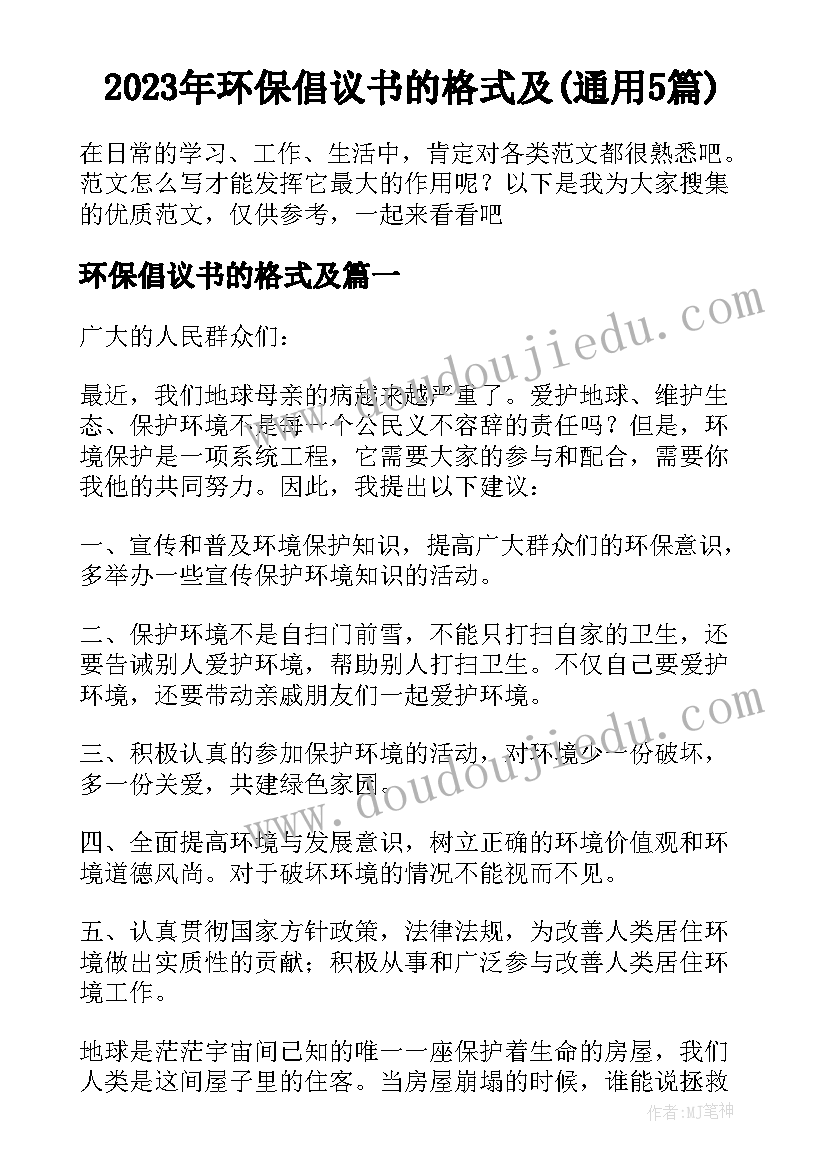 2023年环保倡议书的格式及(通用5篇)

在日常的学习、工作、生活中，肯定对各类范文都很熟悉吧。范文怎么写才能发挥它最大的作用呢？以下是我为大家搜集的优质范文，仅供参考，一起来看看吧

环保倡议书的格式及篇一

广大的人民群众们：

最近，我们地球母亲的病越来越严重了。爱护地球、维护生态、保护环境不是每一个公民义不容辞的责任吗？但是，环境保护是一项系统工程，它需要大家的参与和配合，需要你我他的共同努力。因此，我提出以下建议：

一、宣传和普及环境保护知识，提高广大群众们的环保意识，多举办一些宣传保护环境知识的活动。

二、保护环境不是自扫门前雪，不能只打扫自家的卫生，还要告诫别人爱护环境，帮助别人打扫卫生。不仅自己要爱护环境，还要带动亲戚朋友们一起爱护环境。

三、积极认真的参加保护环境的活动，对环境少一份破坏，多一份关爱，共建绿色家园。

四、全面提高环境与发展意识，树立正确的环境价值观和环境道德风尚。对于破坏环境的情况不能视而不见。

五、认真贯彻国家方针政策，法律法规，为改善人类居住环境做出实质性的贡献；积极从事和广泛参与改善人类居住环境工作。

地球是茫茫宇宙间已知的唯一一座保护着生命的房屋，我们人类是这间屋子里的住客。当房屋崩塌的时候，谁能说拯救

www.doudoujiedu.com
www.doudoujiedu.com
作者：MJ笔神